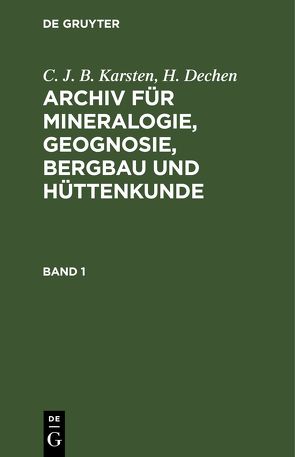 DE GRUYTER

C. J. B. Karsten, H. Dechen

ARCHIV FÜR MINERALOGIE, GEOGNOSIE, BERGBAU UND HÜTTENKUNDE

BAND 1

DE
G